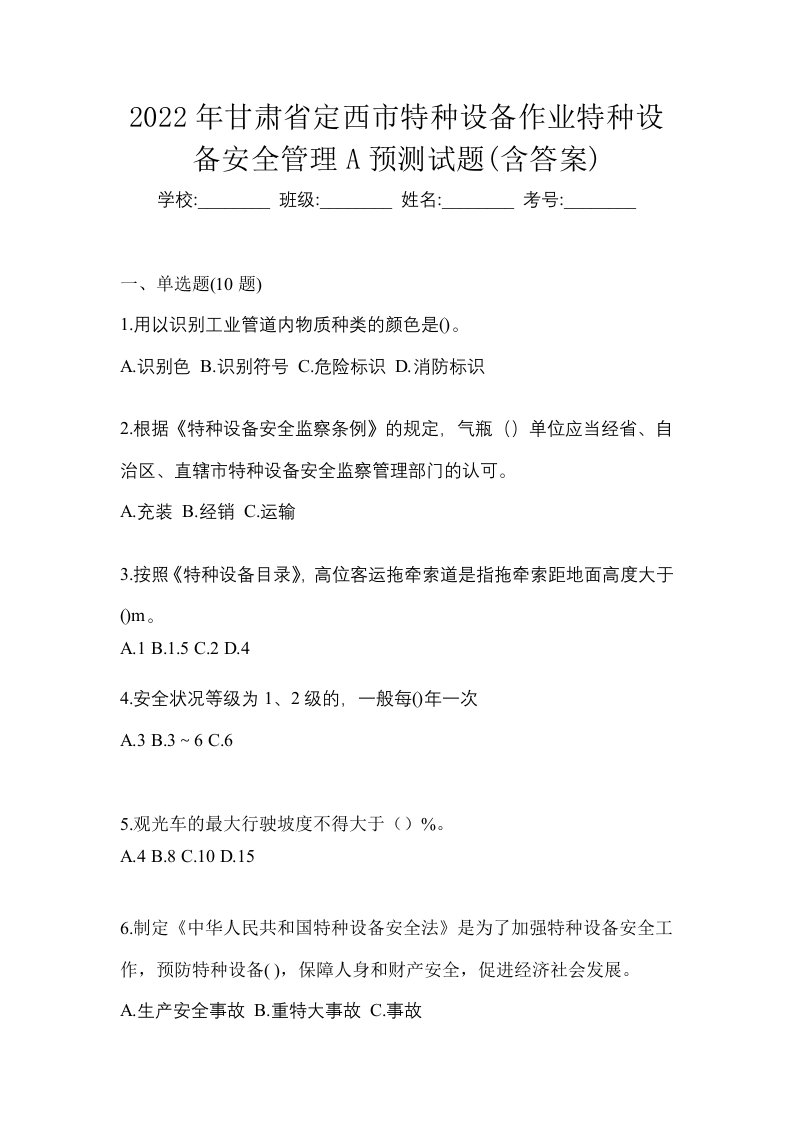 2022年甘肃省定西市特种设备作业特种设备安全管理A预测试题(含答案)

学校:________ 班级:________ 姓名:________ 考号:________

一、单选题(10题)

1.用以识别工业管道内物质种类的颜色是()。

A.识别色 B.识别符号 C.危险标识 D.消防标识

2.根据《特种设备安全监察条例》的规定，气瓶（）单位应当经省、自治区、直辖市特种设备安全监察管理部门的认可。

A.充装 B.经销 C.运输

3.按照《特种设备目录》，高位客运拖牵索道是指拖牵索距地面高度大于()m。

A.1 B.1.5 C.2 D.4

4.安全状况等级为1、2级的，一般每()年一次

A.3 B.3 ~ 6 C.6

5.观光车的最大行驶坡度不得大于（）%。

A.4 B.8 C.10 D.15

6.制定《中华人民共和国特种设备安全法》是为了加强特种设备安全工作，预防特种设备( )，保障人身和财产安全，促进经济社会发展。

A.生产安全事故 B.重特大事故 C.事故